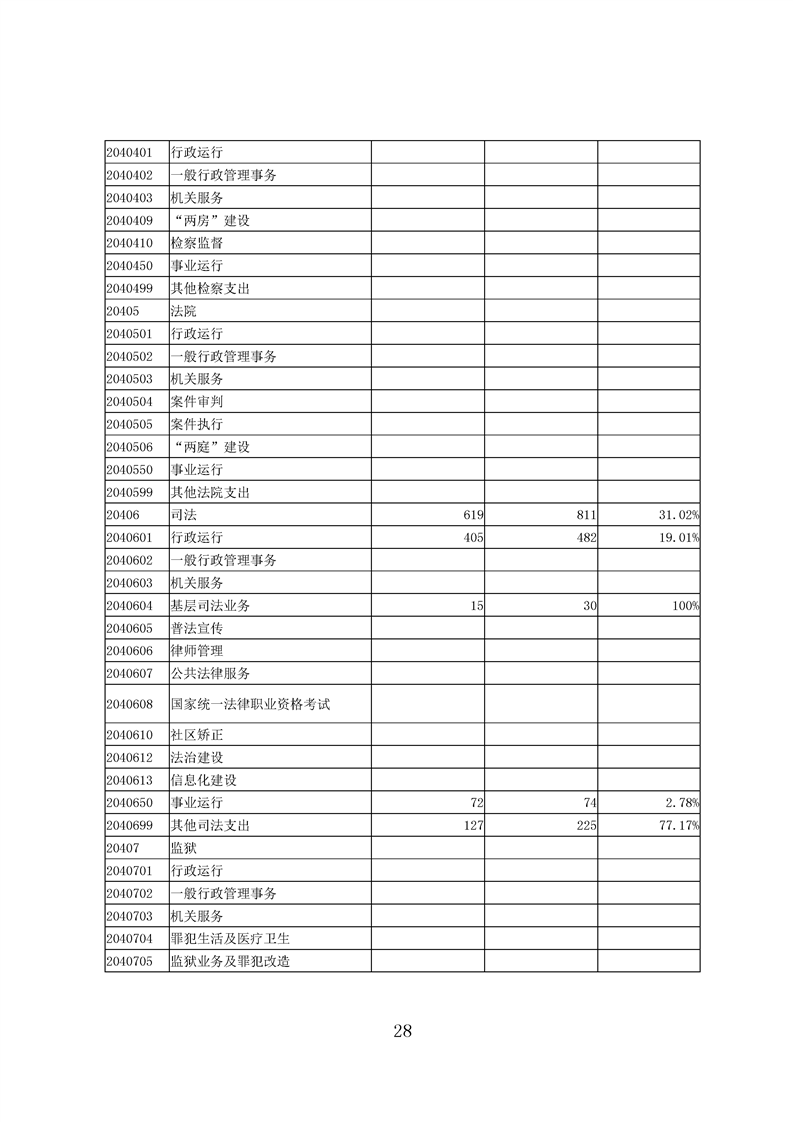 | | | | | |
|---|---|---|---|---|
| 2040401 | 行政运行 | | | |
| 2040402 | 一般行政管理事务 | | | |
| 2040403 | 机关服务 | | | |
| 2040409 | “两房”建设 | | | |
| 2040410 | 检察监督 | | | |
| 2040450 | 事业运行 | | | |
| 2040499 | 其他检察支出 | | | |
| 20405 | 法院 | | | |
| 2040501 | 行政运行 | | | |
| 2040502 | 一般行政管理事务 | | | |
| 2040503 | 机关服务 | | | |
| 2040504 | 案件审判 | | | |
| 2040505 | 案件执行 | | | |
| 2040506 | “两庭”建设 | | | |
| 2040550 | 事业运行 | | | |
| 2040599 | 其他法院支出 | | | |
| 20406 | 司法 | 619 | 811 | 31.02% |
| 2040601 | 行政运行 | 405 | 482 | 19.01% |
| 2040602 | 一般行政管理事务 | | | |
| 2040603 | 机关服务 | | | |
| 2040604 | 基层司法业务 | 15 | 30 | 100% |
| 2040605 | 普法宣传 | | | |
| 2040606 | 律师管理 | | | |
| 2040607 | 公共法律服务 | | | |
| 2040608 | 国家统一法律职业资格考试 | | | |
| 2040610 | 社区矫正 | | | |
| 2040612 | 法治建设 | | | |
| 2040613 | 信息化建设 | | | |
| 2040650 | 事业运行 | 72 | 74 | 2.78% |
| 2040699 | 其他司法支出 | 127 | 225 | 77.17% |
| 20407 | 监狱 | | | |
| 2040701 | 行政运行 | | | |
| 2040702 | 一般行政管理事务 | | | |
| 2040703 | 机关服务 | | | |
| 2040704 | 罪犯生活及医疗卫生 | | | |
| 2040705 | 监狱业务及罪犯改造 | | | |

28